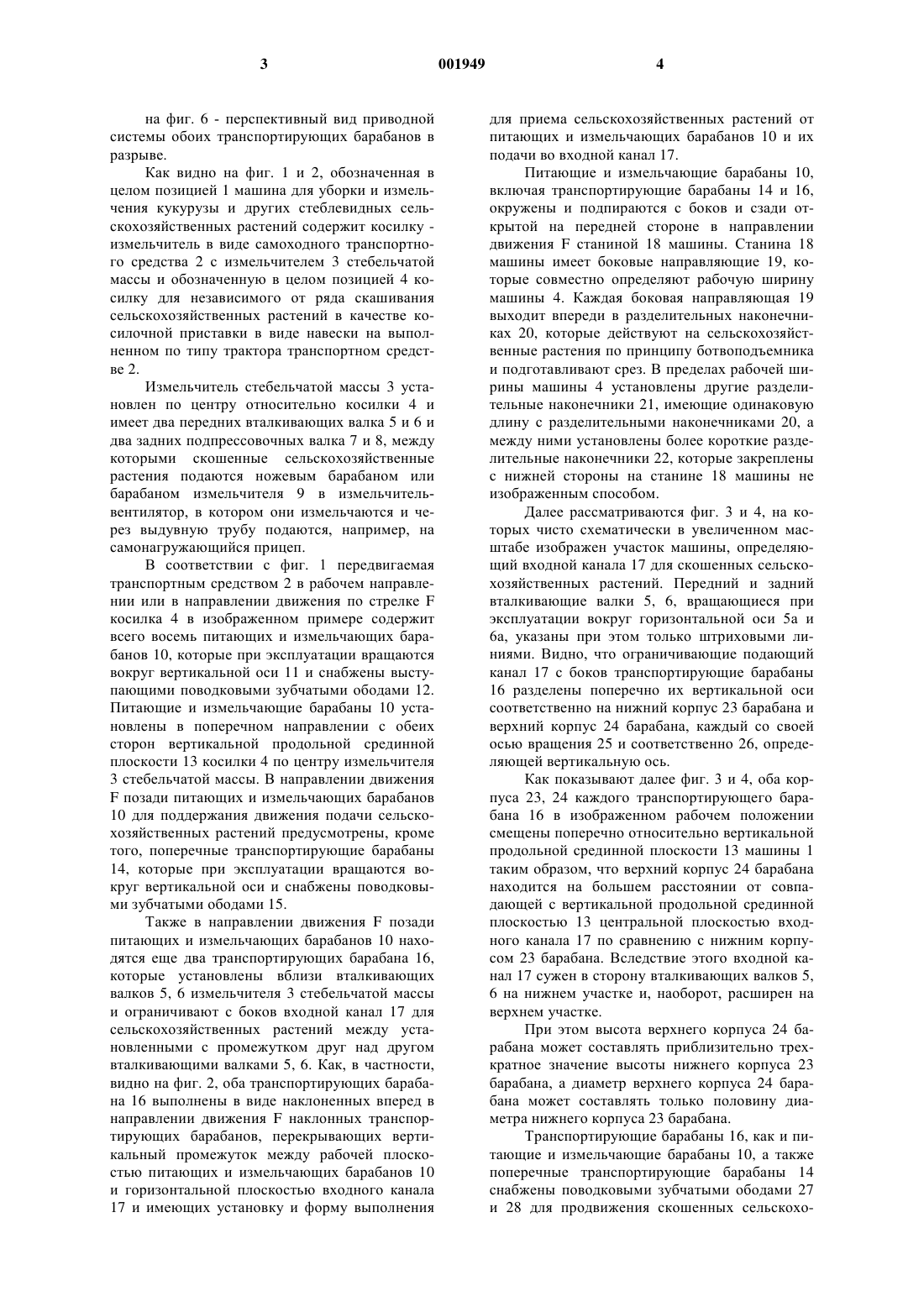 3

001949

4

на фиг. 6 - перспективный вид приводной системы обоих транспортирующих барабанов в разрыве.

Как видно на фиг. 1 и 2, обозначенная в целом позицией 1 машина для уборки и измельчения кукурузы и других стеблевидных сельскохозяйственных растений содержит косилку - измельчитель в виде самоходного транспортного средства 2 с измельчителем 3 стебельчатой массы и обозначенную в целом позицией 4 косилку для независимого от ряда скашивания сельскохозяйственных растений в качестве косилочной приставки в виде навески на выполненном по типу трактора транспортном средстве 2.

Измельчитель стебельчатой массы 3 установлен по центру относительно косилки 4 и имеет два передних вталкивающих валка 5 и 6 и два задних подпрессовочных валка 7 и 8, между которыми скошенные сельскохозяйственные растения подаются ножевым барабаном или барабаном измельчителя 9 в измельчитель-вентилятор, в котором они измельчаются и через выдувную трубу подаются, например, на самонагружающийся прицеп.

В соответствии с фиг. 1 передвигаемая транспортным средством 2 в рабочем направлении или в направлении движения по стрелке F косилка 4 в изображенном примере содержит всего восемь питающих и измельчающих барабанов 10, которые при эксплуатации вращаются вокруг вертикальной оси 11 и снабжены выступающими поводковыми зубчатыми ободами 12. Питающие и измельчающие барабаны 10 установлены в поперечном направлении с обеих сторон вертикальной продольной срединной плоскости 13 косилки 4 по центру измельчителя 3 стебельчатой массы. В направлении движения F позади питающих и измельчающих барабанов 10 для поддержания движения подачи сельскохозяйственных растений предусмотрены, кроме того, поперечные транспортирующие барабаны 14, которые при эксплуатации вращаются вокруг вертикальной оси и снабжены поводковыми зубчатыми ободами 15.

Также в направлении движения F позади питающих и измельчающих барабанов 10 находятся еще два транспортирующих барабана 16, которые установлены вблизи вталкивающих валков 5, 6 измельчителя 3 стебельчатой массы и ограничивают с боков входной канал 17 для сельскохозяйственных растений между установленными с промежутком друг над другом вталкивающими валками 5, 6. Как, в частности, видно на фиг. 2, оба транспортирующих барабана 16 выполнены в виде наклоненных вперед в направлении движения F наклонных транспортирующих барабанов, перекрывающих вертикальный промежуток между рабочей плоскостью питающих и измельчающих барабанов 10 и горизонтальной плоскостью входного канала 17 и имеющих установку и форму выполнения для приема сельскохозяйственных растений от питающих и измельчающих барабанов 10 и их подачи во входной канал 17.

Питающие и измельчающие барабаны 10, включая транспортирующие барабаны 14 и 16, окружены и подпираются с боков и сзади открытой на передней стороне в направлении движения F станиной 18 машины. Станина 18 машины имеет боковые направляющие 19, которые совместно определяют рабочую ширину машины 4. Каждая боковая направляющая 19 выходит впереди в разделительных наконечниках 20, которые действуют на сельскохозяйственные растения по принципу ботвоподъемника и подготавливают срез. В пределах рабочей ширины машины 4 установлены другие разделительные наконечники 21, имеющие одинаковую длину с разделительными наконечниками 20, а между ними установлены более короткие разделительные наконечники 22, которые закреплены с нижней стороны на станине 18 машины не изображенным способом.

Далее рассматриваются фиг. 3 и 4, на которых чисто схематически в увеличенном масштабе изображен участок машины, определяющий входной канала 17 для скошенных сельскохозяйственных растений. Передний и задний вталкивающие валки 5, 6, вращающиеся при эксплуатации вокруг горизонтальной оси 5а и 6а, указаны при этом только штриховыми линиями. Видно, что ограничивающие подающий канал 17 с боков транспортирующие барабаны 16 разделены поперечно их вертикальной оси соответственно на нижний корпус 23 барабана и верхний корпус 24 барабана, каждый со своей осью вращения 25 и соответственно 26, определяющей вертикальную ось.

Как показывают далее фиг. 3 и 4, оба корпуса 23, 24 каждого транспортирующего барабана 16 в изображенном рабочем положении смещены поперечно относительно вертикальной продольной срединной плоскости 13 машины 1 таким образом, что верхний корпус 24 барабана находится на большем расстоянии от совпадающей с вертикальной продольной срединной плоскостью 13 центральной плоскостью входного канала 17 по сравнению с нижним корпусом 23 барабана. Вследствие этого входной канал 17 сужен в сторону вталкивающих валков 5, 6 на нижнем участке и, наоборот, расширен на верхнем участке.

При этом высота верхнего корпуса 24 барабана может составлять приблизительно трехкратное значение высоты нижнего корпуса 23 барабана, а диаметр верхнего корпуса 24 барабана может составлять только половину диаметра нижнего корпуса 23 барабана.

Транспортирующие барабаны 16, как и питающие и измельчающие барабаны 10, а также поперечные транспортирующие барабаны 14 снабжены поводковыми зубчатыми ободами 27 и 28 для продвижения скошенных сельскохо-